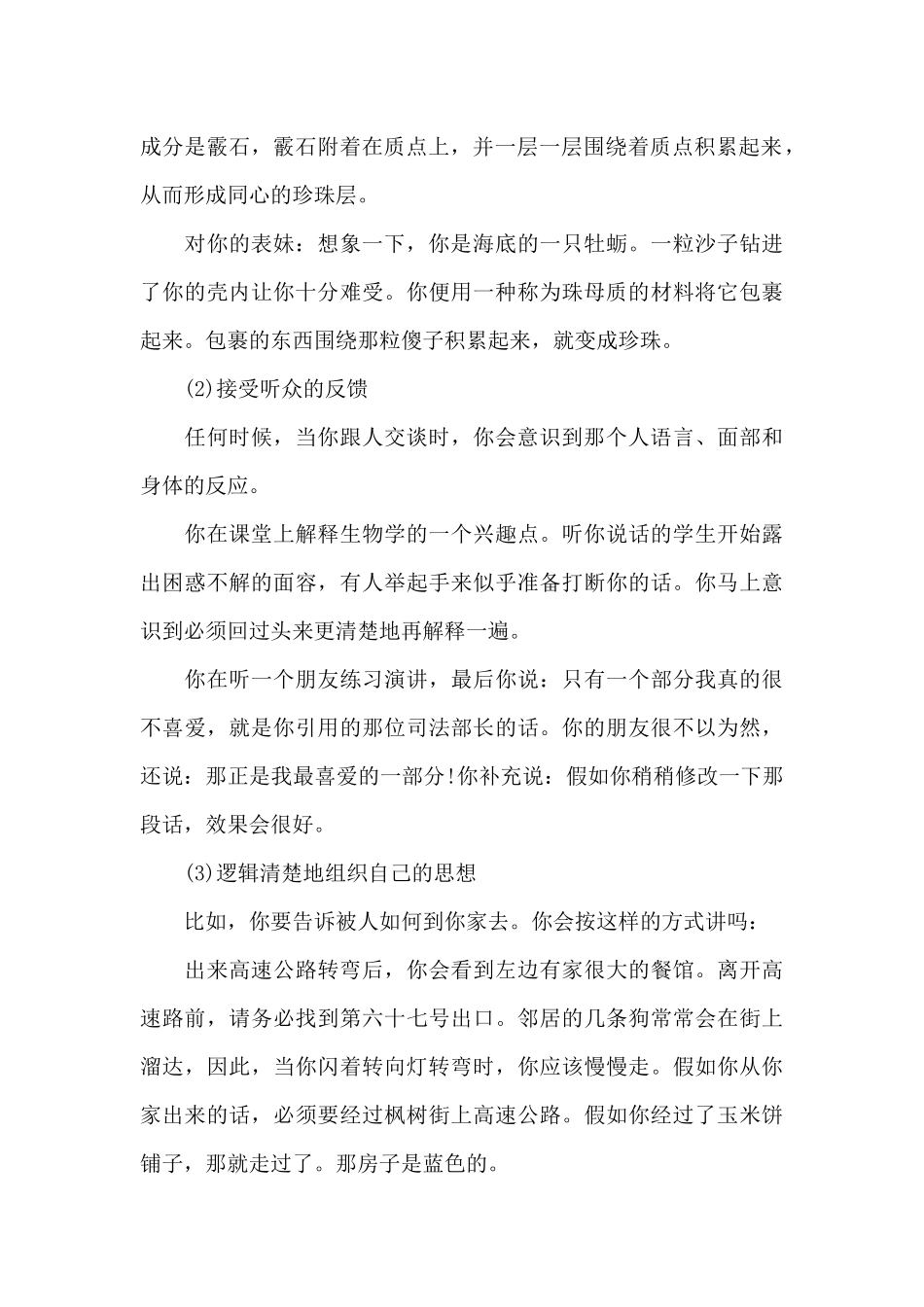 成分是霰石，霰石附着在质点上，并一层一层围绕着质点积累起来，从而形成同心的珍珠层。

对你的表妹：想象一下，你是海底的一只牡蛎。一粒沙子钻进了你的壳内让你十分难受。你便用一种称为珠母质的材料将它包裹起来。包裹的东西围绕那粒傻子积累起来，就变成珍珠。

(2)接受听众的反馈

任何时候，当你跟人交谈时，你会意识到那个人语言、面部和身体的反应。

你在课堂上解释生物学的一个兴趣点。听你说话的学生开始露出困惑不解的面容，有人举起手来似乎准备打断你的话。你马上意识到必须回过头来更清楚地再解释一遍。

你在听一个朋友练习演讲，最后你说：只有一个部分我真的很不喜爱，就是你引用的那位司法部长的话。你的朋友很不以为然，还说：那正是我最喜爱的一部分!你补充说：假如你稍稍修改一下那段话，效果会很好。

(3)逻辑清楚地组织自己的思想

比如，你要告诉被人如何到你家去。你会按这样的方式讲吗：

出来高速公路转弯后，你会看到左边有家很大的餐馆。离开高速路前，请务必找到第六十七号出口。邻居的几条狗常常会在街上溜达，因此，当你闪着转向灯转弯时，你应该慢慢走。假如你从你家出来的话，必须要经过枫树街上高速公路。假如你经过了玉米饼铺子，那就走过了。那房子是蓝色的。